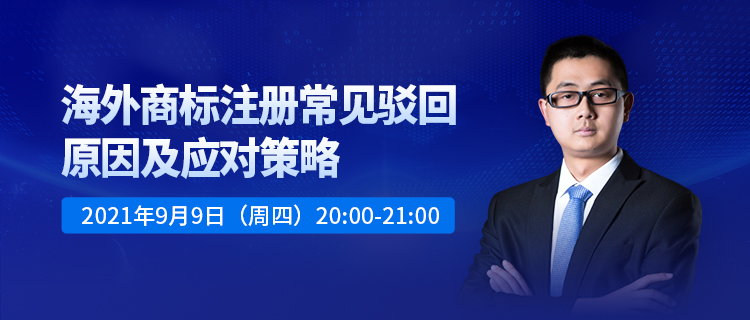 海外商标注册常见驳回原因及应对策略

2021年9月9日（周四）20:00-21:00